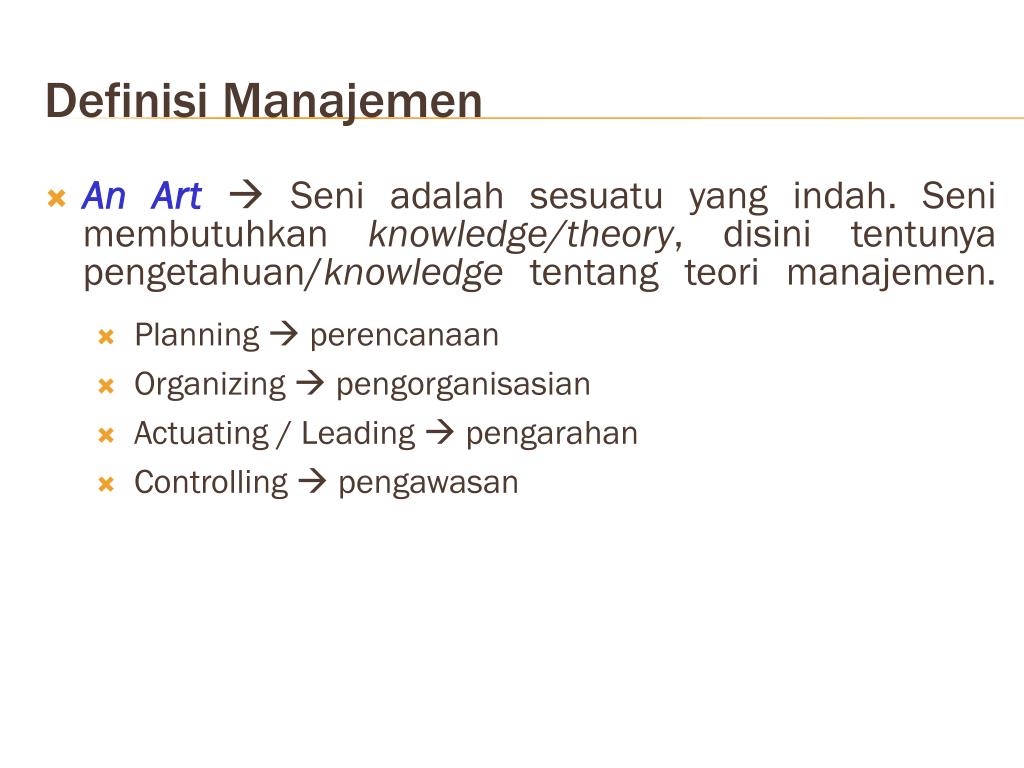 Definisi Manajemen

An Art → Seni adalah sesuatu yang indah. Seni membutuhkan knowledge/theory, disini tentunya pengetahuan/knowledge tentang teori manajemen.

Planning → perencanaan
Organizing → pengorganisasian
Actuating / Leading → pengarahan
Controlling → pengawasan